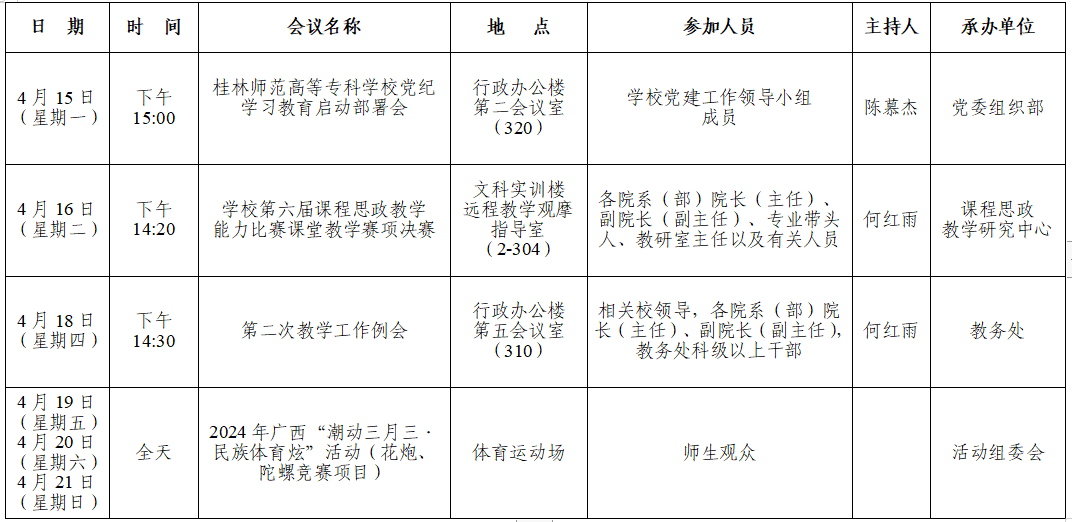 | 日　期 | 时　间 | 会议名称 | 地　点 | 参加人员 | 主持人 | 承办单位 |
|---|---|---|---|---|---|---|
| 4月15日（星期一） | 下午 15:00 | 桂林师范高等专科学校党纪学习教育启动部署会 | 行政办公楼第二会议室（320） | 学校党建工作领导小组成员 | 陈慕杰 | 党委组织部 |
| 4月16日（星期二） | 下午 14:20 | 学校第六届课程思政教学能力比赛课堂教学赛项决赛 | 文科实训楼远程教学观摩指导室（2-304） | 各院系（部）院长（主任）、副院长（副主任）、专业带头人、教研室主任以及有关人员 | 何红雨 | 课程思政教学研究中心 |
| 4月18日（星期四） | 下午 14:30 | 第二次教学工作例会 | 行政办公楼第五会议室（310） | 相关校领导，各院系（部）院长（主任）、副院长（副主任），教务处科级以上干部 | 何红雨 | 教务处 |
| 4月19日（星期五）4月20日（星期六）4月21日（星期日） | 全天 | 2024年广西“潮动三月三·民族体育炫”活动（花炮、陀螺竞赛项目） | 体育运动场 | 师生观众 | | 活动组委会 |